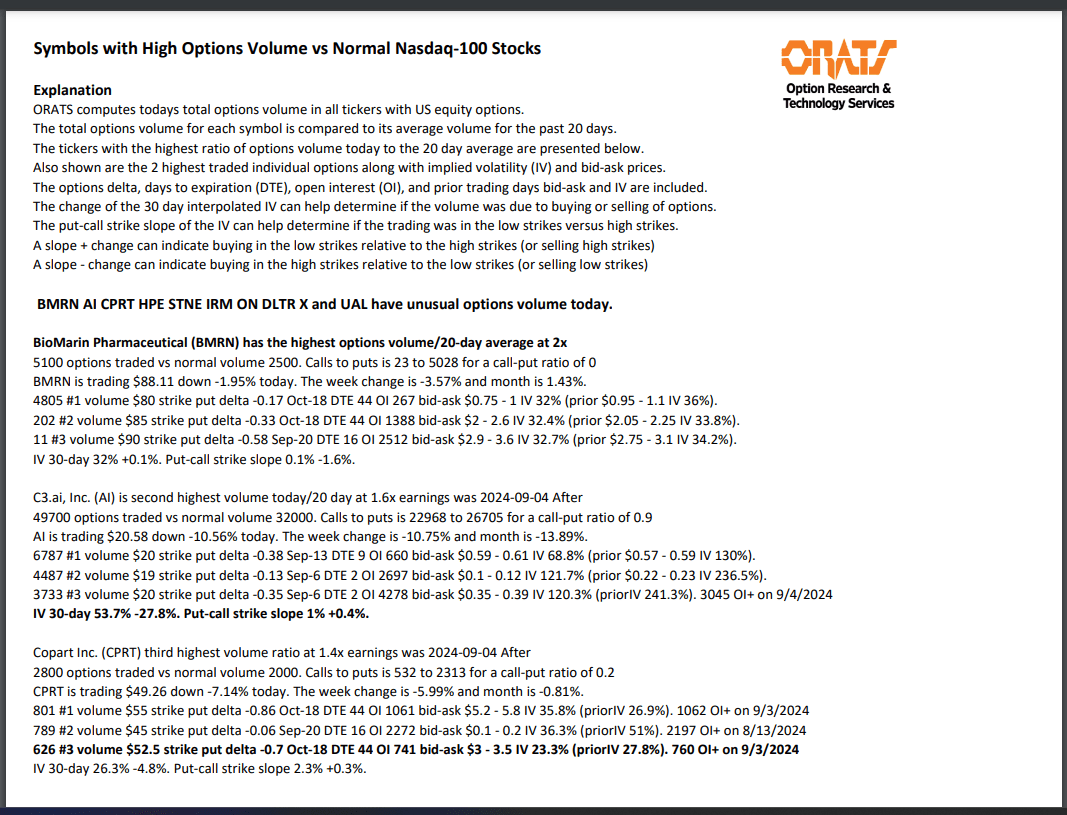 Symbols with High Options Volume vs Normal Nasdaq-100 Stocks

ORATS
Option Research & Technology Services

Explanation
ORATS computes todays total options volume in all tickers with US equity options.
The total options volume for each symbol is compared to its average volume for the past 20 days.
The tickers with the highest ratio of options volume today to the 20 day average are presented below.
Also shown are the 2 highest traded individual options along with implied volatility (IV) and bid-ask prices.
The options delta, days to expiration (DTE), open interest (OI), and prior trading days bid-ask and IV are included.
The change of the 30 day interpolated IV can help determine if the volume was due to buying or selling of options.
The put-call strike slope of the IV can help determine if the trading was in the low strikes versus high strikes.
A slope + change can indicate buying in the low strikes relative to the high strikes (or selling high strikes)
A slope - change can indicate buying in the high strikes relative to the low strikes (or selling low strikes)

BMRN AI CPRT HPE STNE IRM ON DLTR X and UAL have unusual options volume today.

BioMarin Pharmaceutical (BMRN) has the highest options volume/20-day average at 2x
5100 options traded vs normal volume 2500. Calls to puts is 23 to 5028 for a call-put ratio of 0
BMRN is trading $88.11 down -1.95% today. The week change is -3.57% and month is 1.43%.
4805 #1 volume $80 strike put delta -0.17 Oct-18 DTE 44 OI 267 bid-ask $0.75 - 1 IV 32% (prior $0.95 - 1.1 IV 36%).
202 #2 volume $85 strike put delta -0.33 Oct-18 DTE 44 OI 1388 bid-ask $2 - 2.6 IV 32.4% (prior $2.05 - 2.25 IV 33.8%).
11 #3 volume $90 strike put delta -0.58 Sep-20 DTE 16 OI 2512 bid-ask $2.9 - 3.6 IV 32.7% (prior $2.75 - 3.1 IV 34.2%).
IV 30-day 32% +0.1%. Put-call strike slope 0.1% -1.6%.

C3.ai, Inc. (AI) is second highest volume today/20 day at 1.6x earnings was 2024-09-04 After
49700 options traded vs normal volume 32000. Calls to puts is 22968 to 26705 for a call-put ratio of 0.9
AI is trading $20.58 down -10.56% today. The week change is -10.75% and month is -13.89%.
6787 #1 volume $20 strike put delta -0.38 Sep-13 DTE 9 OI 660 bid-ask $0.59 - 0.61 IV 68.8% (prior $0.57 - 0.59 IV 130%).
4487 #2 volume $19 strike put delta -0.13 Sep-6 DTE 2 OI 2697 bid-ask $0.1 - 0.12 IV 121.7% (prior $0.22 - 0.23 IV 236.5%).
3733 #3 volume $20 strike put delta -0.35 Sep-6 DTE 2 OI 4278 bid-ask $0.35 - 0.39 IV 120.3% (priorIV 241.3%). 3045 OI+ on 9/4/2024
IV 30-day 53.7% -27.8%. Put-call strike slope 1% +0.4%.

Copart Inc. (CPRT) third highest volume ratio at 1.4x earnings was 2024-09-04 After
2800 options traded vs normal volume 2000. Calls to puts is 532 to 2313 for a call-put ratio of 0.2
CPRT is trading $49.26 down -7.14% today. The week change is -5.99% and month is -0.81%.
801 #1 volume $55 strike put delta -0.86 Oct-18 DTE 44 OI 1061 bid-ask $5.2 - 5.8 IV 35.8% (priorIV 26.9%). 1062 OI+ on 9/3/2024
789 #2 volume $45 strike put delta -0.06 Sep-20 DTE 16 OI 2272 bid-ask $0.1 - 0.2 IV 36.3% (priorIV 51%). 2197 OI+ on 8/13/2024
626 #3 volume $52.5 strike put delta -0.7 Oct-18 DTE 44 OI 741 bid-ask $3 - 3.5 IV 23.3% (priorIV 27.8%). 760 OI+ on 9/3/2024
IV 30-day 26.3% -4.8%. Put-call strike slope 2.3% +0.3%.